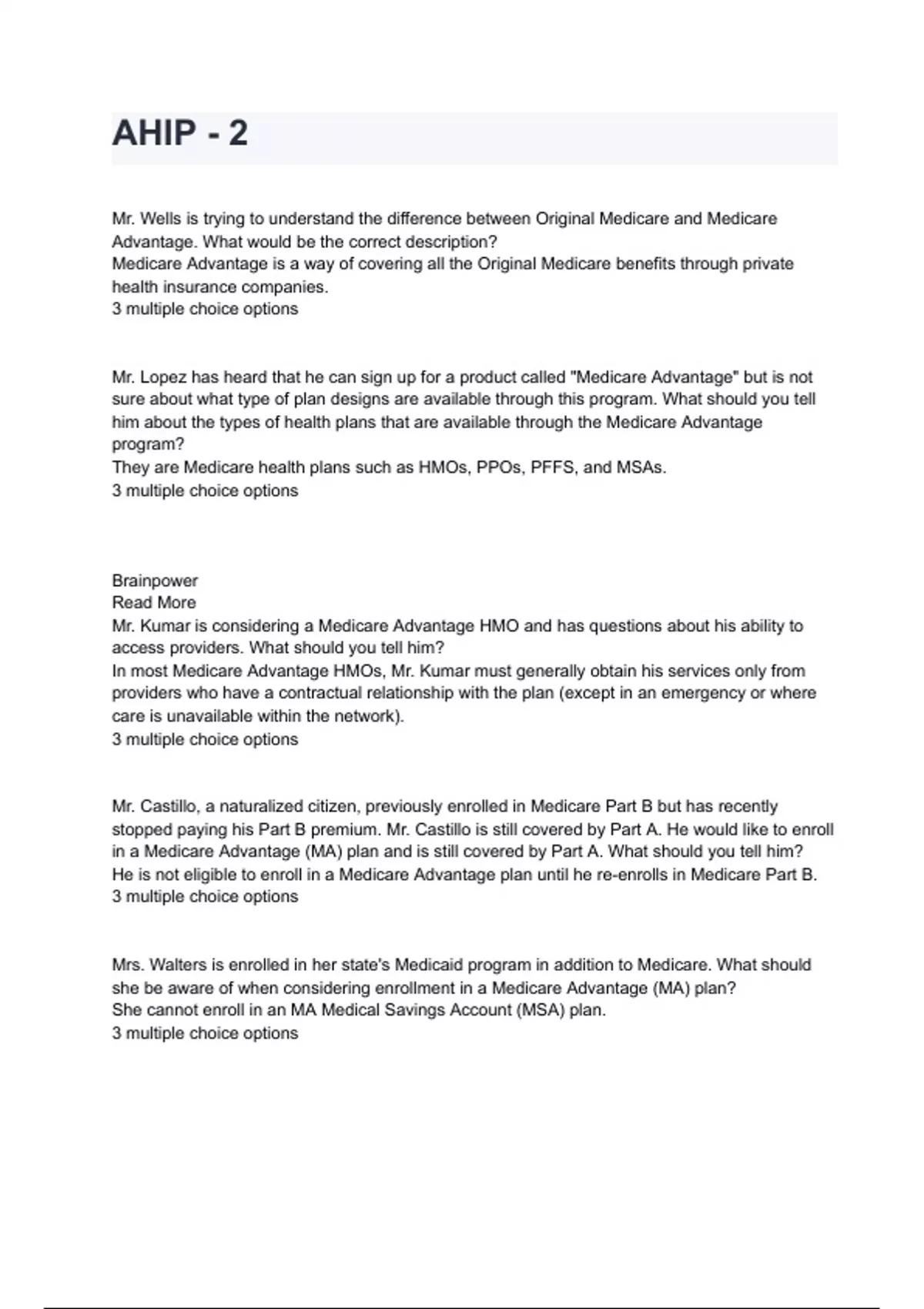 AHIP - 2

Mr. Wells is trying to understand the difference between Original Medicare and Medicare Advantage. What would be the correct description?
Medicare Advantage is a way of covering all the Original Medicare benefits through private health insurance companies.
3 multiple choice options

Mr. Lopez has heard that he can sign up for a product called "Medicare Advantage" but is not sure about what type of plan designs are available through this program. What should you tell him about the types of health plans that are available through the Medicare Advantage program?
They are Medicare health plans such as HMOs, PPOs, PFFS, and MSAs.
3 multiple choice options

Brainpower
Read More
Mr. Kumar is considering a Medicare Advantage HMO and has questions about his ability to access providers. What should you tell him?
In most Medicare Advantage HMOs, Mr. Kumar must generally obtain his services only from providers who have a contractual relationship with the plan (except in an emergency or where care is unavailable within the network).
3 multiple choice options

Mr. Castillo, a naturalized citizen, previously enrolled in Medicare Part B but has recently stopped paying his Part B premium. Mr. Castillo is still covered by Part A. He would like to enroll in a Medicare Advantage (MA) plan and is still covered by Part A. What should you tell him?
He is not eligible to enroll in a Medicare Advantage plan until he re-enrolls in Medicare Part B.
3 multiple choice options

Mrs. Walters is enrolled in her state's Medicaid program in addition to Medicare. What should she be aware of when considering enrollment in a Medicare Advantage (MA) plan?
She cannot enroll in an MA Medical Savings Account (MSA) plan.
3 multiple choice options